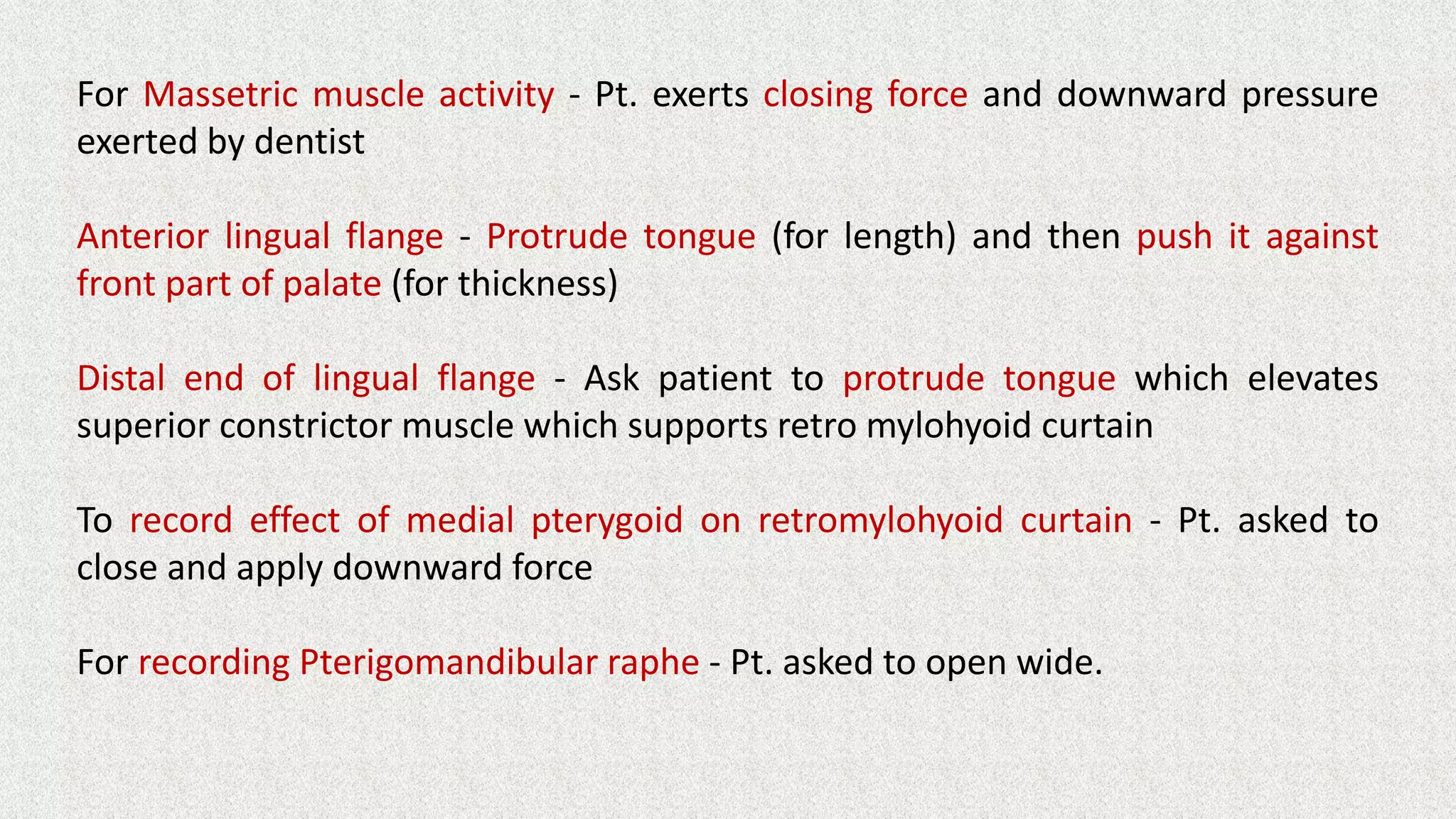 For Massetric muscle activity - Pt. exerts closing force and downward pressure exerted by dentist

Anterior lingual flange - Protrude tongue (for length) and then push it against front part of palate (for thickness)

Distal end of lingual flange - Ask patient to protrude tongue which elevates superior constrictor muscle which supports retro mylohyoid curtain

To record effect of medial pterygoid on retromylohyoid curtain - Pt. asked to close and apply downward force

For recording Pterigomandibular raphe - Pt. asked to open wide.